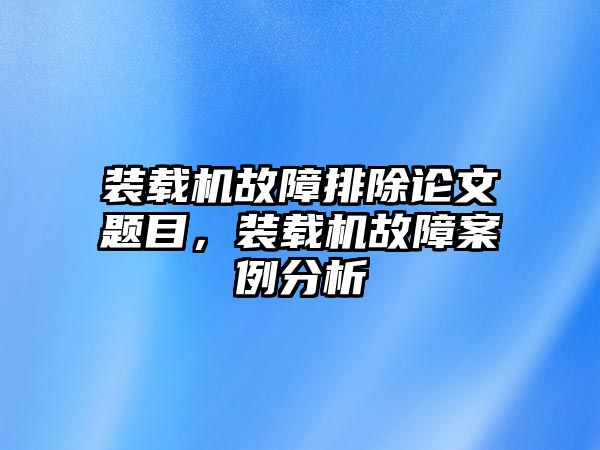 装载机故障排除论文题目，装载机故障案例分析